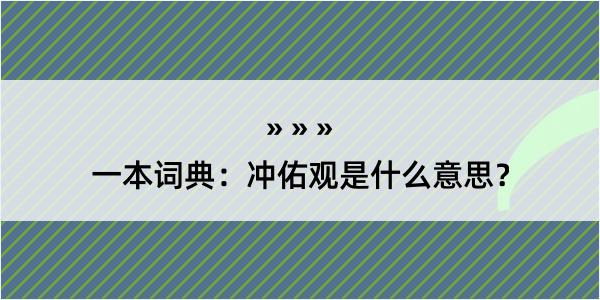 » » »

一本词典：冲佑观是什么意思？